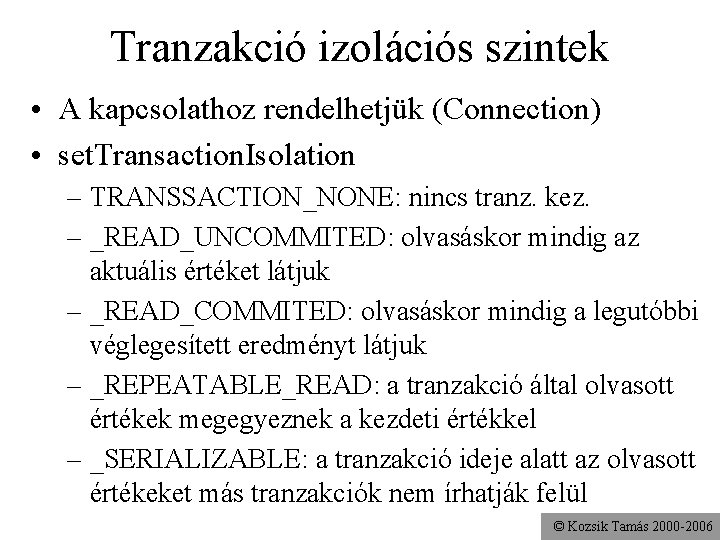 Tranzakció izolációs szintek

• A kapcsolathoz rendelhetjük (Connection)
• setTransactionIsolation
– TRANSSACTION_NONE: nincs tranz. kez.
– _READ_UNCOMMITED: olvasáskor mindig az aktuális értéket látjuk
– _READ_COMMITED: olvasáskor mindig a legutóbbi véglegesített eredményt látjuk
– _REPEATABLE_READ: a tranzakció által olvasott értékek megegyeznek a kezdeti értékkel
– _SERIALIZABLE: a tranzakció ideje alatt az olvasott értékeket más tranzakciók nem írhatják felül

© Kozsik Tamás 2000-2006